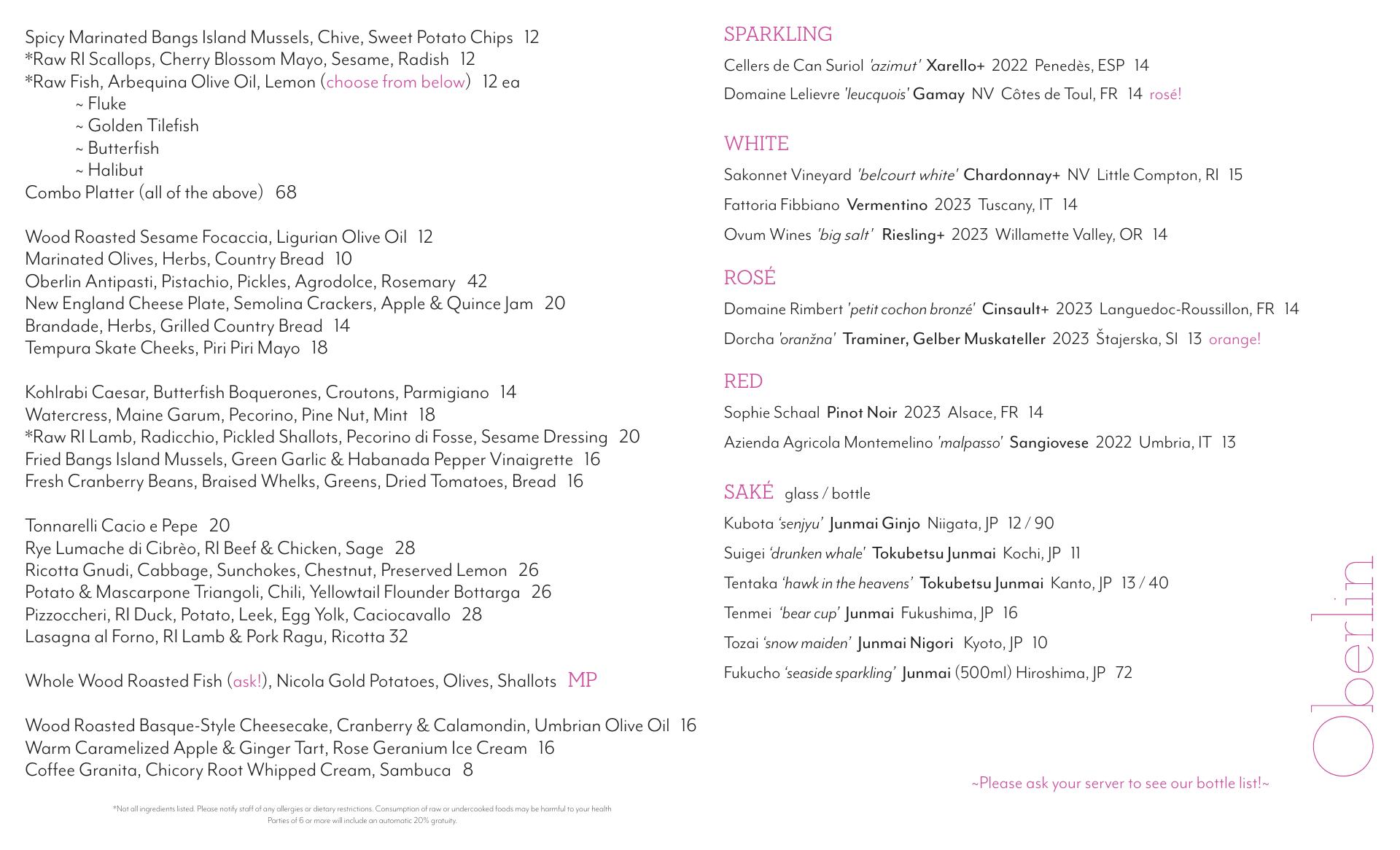 Spicy Marinated Bangs Island Mussels, Chive, Sweet Potato Chips 12
*Raw RI Scallops, Cherry Blossom Mayo, Sesame, Radish 12
*Raw Fish, Arbequina Olive Oil, Lemon (choose from below) 12 ea
~ Fluke
~ Golden Tilefish
~ Butterfish
~ Halibut
Combo Platter (all of the above) 68

Wood Roasted Sesame Focaccia, Ligurian Olive Oil 12
Marinated Olives, Herbs, Country Bread 10
Oberlin Antipasti, Pistachio, Pickles, Agrodolce, Rosemary 42
New England Cheese Plate, Semolina Crackers, Apple & Quince Jam 20
Brandade, Herbs, Grilled Country Bread 14
Tempura Skate Cheeks, Piri Piri Mayo 18

Kohlrabi Caesar, Butterfish Boquerones, Croutons, Parmigiano 14
Watercress, Maine Garum, Pecorino, Pine Nut, Mint 18
*Raw RI Lamb, Radicchio, Pickled Shallots, Pecorino di Fosse, Sesame Dressing 20
Fried Bangs Island Mussels, Green Garlic & Habanada Pepper Vinaigrette 16
Fresh Cranberry Beans, Braised Whelks, Greens, Dried Tomatoes, Bread 16

Tonnarelli Cacio e Pepe 20
Rye Lumache di Cibrèo, RI Beef & Chicken, Sage 28
Ricotta Gnudi, Cabbage, Sunchokes, Chestnut, Preserved Lemon 26
Potato & Mascarpone Triangoli, Chili, Yellowtail Flounder Bottarga 26
Pizzoccheri, RI Duck, Potato, Leek, Egg Yolk, Caciocavallo 28
Lasagna al Forno, RI Lamb & Pork Ragu, Ricotta 32

Whole Wood Roasted Fish (ask!), Nicola Gold Potatoes, Olives, Shallots MP

Wood Roasted Basque-Style Cheesecake, Cranberry & Calamondin, Umbrian Olive Oil 16
Warm Caramelized Apple & Ginger Tart, Rose Geranium Ice Cream 16
Coffee Granita, Chicory Root Whipped Cream, Sambuca 8

*Not all ingredients listed. Please notify staff of any allergies or dietary restrictions. Consumption of raw or undercooked foods may be harmful to your health
Parties of 6 or more will include an automatic 20% gratuity.

SPARKLING
Cellers de Can Suriol 'azimut' Xarello+ 2022 Penedès, ESP 14
Domaine Lelievre 'leucquois' Gamay NV Côtes de Toul, FR 14 rosé!

WHITE
Sakonnet Vineyard 'belcourt white' Chardonnay+ NV Little Compton, RI 15
Fattoria Fibbiano Vermentino 2023 Tuscany, IT 14
Ovum Wines 'big salt' Riesling+ 2023 Willamette Valley, OR 14

ROSÉ
Domaine Rimbert 'petit cochon bronzé' Cinsault+ 2023 Languedoc-Roussillon, FR 14
Dorcha 'oranžna' Traminer, Gelber Muskateller 2023 Štajerska, SI 13 orange!

RED
Sophie Schaal Pinot Noir 2023 Alsace, FR 14
Azienda Agricola Montemelino 'malpasso' Sangiovese 2022 Umbria, IT 13

SAKÉ glass / bottle
Kubota 'senjyu' Junmai Ginjo Niigata, JP 12 / 90
Suigei 'drunken whale' Tokubetsu Junmai Kochi, JP 11
Tentaka 'hawk in the heavens' Tokubetsu Junmai Kanto, JP 13 / 40
Tenmei 'bear cup' Junmai Fukushima, JP 16
Tozai 'snow maiden' Junmai Nigori Kyoto, JP 10
Fukucho 'seaside sparkling' Junmai (500ml) Hiroshima, JP 72

~Please ask your server to see our bottle list!~

Oberlin